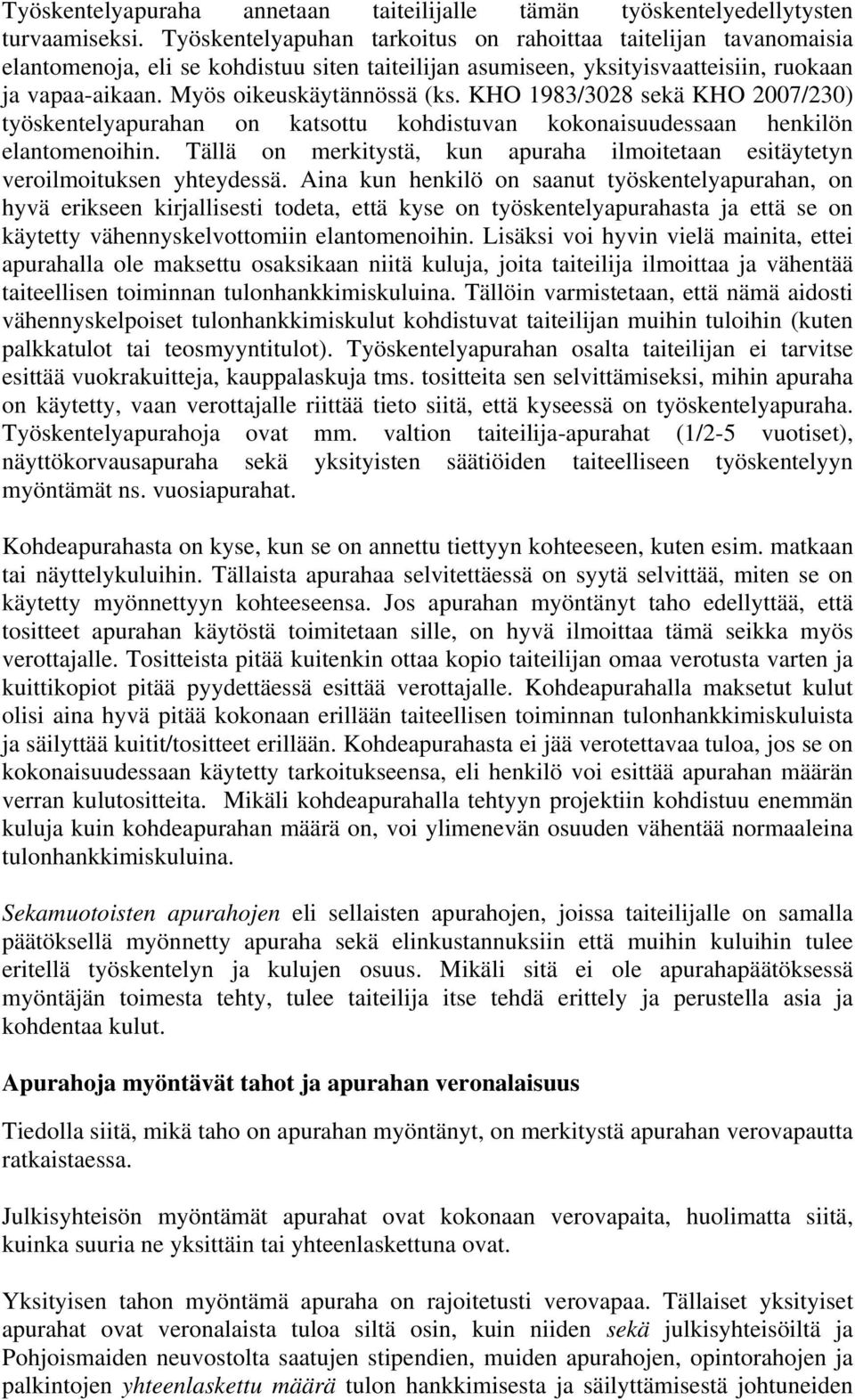 Työskentelyapuraha annetaan taiteilijalle tämän työskentelyedellytysten turvaamiseksi. Työskentelyapuhan tarkoitus on rahoittaa taitelijan tavanomaisia elantomenoja, eli se kohdistuu siten taiteilijan asumiseen, yksityisvaatteisiin, ruokaan ja vapaa-aikaan. Myös oikeuskäytännössä (ks. KHO 1983/3028 sekä KHO 2007/230) työskentelyapurahan on katsottu kohdistuvan kokonaisuudessaan henkilön elantomenoihin. Tällä on merkitystä, kun apuraha ilmoitetaan esitäytetyn veroilmoituksen yhteydessä. Aina kun henkilö on saanut työskentelyapurahan, on hyvä erikseen kirjallisesti todeta, että kyse on työskentelyapurahasta ja että se on käytetty vähennyskelvottomiin elantomenoihin. Lisäksi voi hyvin vielä mainita, ettei apurahalla ole maksettu osaksikaan niitä kuluja, joita taiteilija ilmoittaa ja vähentää taiteellisen toiminnan tulonhankkimiskuluina. Tällöin varmistetaan, että nämä aidosti vähennyskelpoiset tulonhankkimiskulut kohdistuvat taiteilijan muihin tuloihin (kuten palkkatulot tai teosmyyntitulot). Työskentelyapurahan osalta taiteilijan ei tarvitse esittää vuokrakuitteja, kauppalaskuja tms. tositteita sen selvittämiseksi, mihin apuraha on käytetty, vaan verottajalle riittää tieto siitä, että kyseessä on työskentelyapuraha. Työskentelyapurahoja ovat mm. valtion taiteilija-apurahat (1/2-5 vuotiset), näyttökorvausapuraha sekä yksityisten säätiöiden taiteelliseen työskentelyyn myöntämät ns. vuosiapurahat.

Kohdeapurahasta on kyse, kun se on annettu tiettyyn kohteeseen, kuten esim. matkaan tai näyttelykuluihin. Tällaista apurahaa selvitettäessä on syytä selvittää, miten se on käytetty myönnettyyn kohteeseensa. Jos apurahan myöntänyt taho edellyttää, että tositteet apurahan käytöstä toimitetaan sille, on hyvä ilmoittaa tämä seikka myös verottajalle. Tositteista pitää kuitenkin ottaa kopio taiteilijan omaa verotusta varten ja kuittikopiot pitää pyydettäessä esittää verottajalle. Kohdeapurahalla maksetut kulut olisi aina hyvä pitää kokonaan erillään taiteellisen toiminnan tulonhankkimiskuluista ja säilyttää kuitit/tositteet erillään. Kohdeapurahasta ei jää verotettavaa tuloa, jos se on kokonaisuudessaan käytetty tarkoitukseensa, eli henkilö voi esittää apurahan määrän verran kulutositteita. Mikäli kohdeapurahalla tehtyyn projektiin kohdistuu enemmän kuluja kuin kohdeapurahan määrä on, voi ylimenevän osuuden vähentää normaaleina tulonhankkimiskuluina.

Sekamuotoisten apurahojen eli sellaisten apurahojen, joissa taiteilijalle on samalla päätöksellä myönnetty apuraha sekä elinkustannuksiin että muihin kuluihin tulee eritellä työskentelyn ja kulujen osuus. Mikäli sitä ei ole apurahapäätöksessä myöntäjän toimesta tehty, tulee taiteilija itse tehdä erittely ja perustella asia ja kohdentaa kulut.

Apurahoja myöntävät tahot ja apurahan veronalaisuus

Tiedolla siitä, mikä taho on apurahan myöntänyt, on merkitystä apurahan verovapautta ratkaistaessa.

Julkisyhteisön myöntämät apurahat ovat kokonaan verovapaita, huolimatta siitä, kuinka suuria ne yksittäin tai yhteenlaskettuna ovat.

Yksityisen tahon myöntämä apuraha on rajoitetusti verovapaa. Tällaiset yksityiset apurahat ovat veronalaista tuloa siltä osin, kuin niiden sekä julkisyhteisöiltä ja Pohjoismaiden neuvostolta saatujen stipendien, muiden apurahojen, opintorahojen ja palkintojen yhteenlaskettu määrä tulon hankkimisesta ja säilyttämisestä johtuneiden